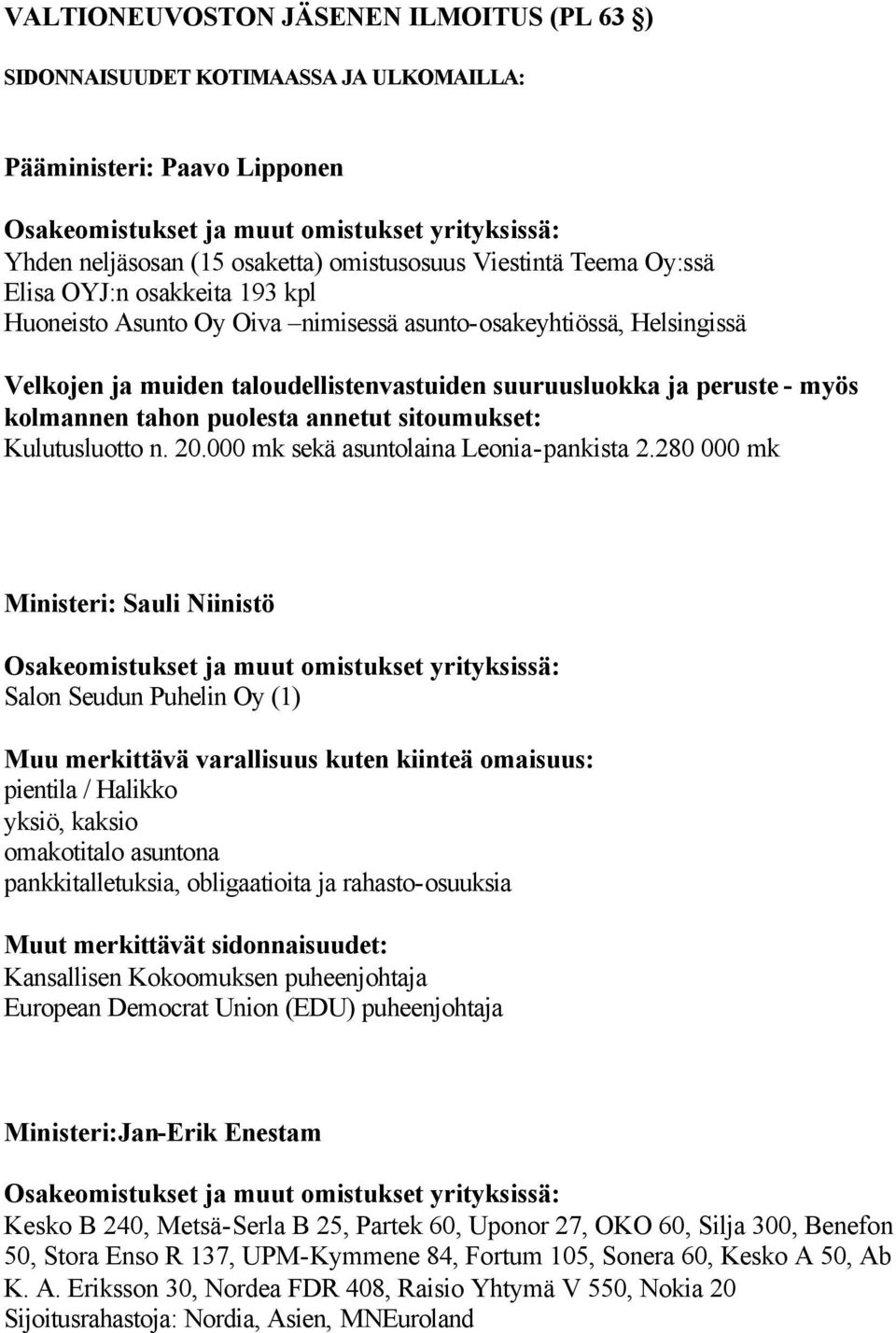 VALTIONEUVOSTON JÄSENEN ILMOITUS (PL 63 §)

SIDONNAISUUDET KOTIMAASSA JA ULKOMAILLA:

Pääministeri: Paavo Lipponen

Osakeomistukset ja muut omistukset yrityksissä:
Yhden neljäsosan (15 osaketta) omistusosuus Viestintä Teema Oy:ssä
Elisa OYJ:n osakkeita 193 kpl
Huoneisto Asunto Oy Oiva –nimisessä asunto-osakeyhtiössä, Helsingissä

Velkojen ja muiden taloudellistenvastuiden suuruusluokka ja peruste - myös kolmannen tahon puolesta annetut sitoumukset:
Kulutusluotto n. 20.000 mk sekä asuntolaina Leonia-pankista 2.280 000 mk

Ministeri: Sauli Niinistö

Osakeomistukset ja muut omistukset yrityksissä:
Salon Seudun Puhelin Oy (1)

Muu merkittävä varallisuus kuten kiinteä omaisuus:
pientila / Halikko
yksiö, kaksio
omakotitalo asuntona
pankkitalletuksia, obligaatioita ja rahasto-osuuksia

Muut merkittävät sidonnaisuudet:
Kansallisen Kokoomuksen puheenjohtaja
European Democrat Union (EDU) puheenjohtaja

Ministeri:Jan-Erik Enestam

Osakeomistukset ja muut omistukset yrityksissä:
Kesko B 240, Metsä-Serla B 25, Partek 60, Uponor 27, OKO 60, Silja 300, Benefon 50, Stora Enso R 137, UPM-Kymmene 84, Fortum 105, Sonera 60, Kesko A 50, Ab K. A. Eriksson 30, Nordea FDR 408, Raisio Yhtymä V 550, Nokia 20
Sijoitusrahastoja: Nordia, Asien, MNEuroland